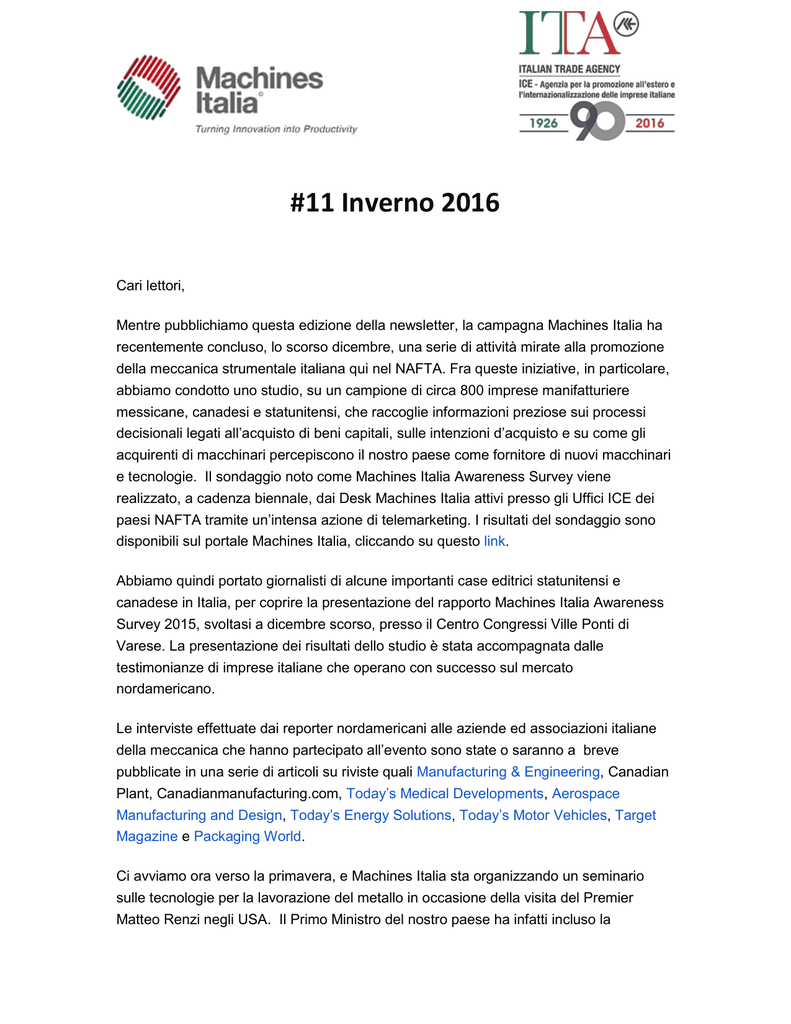 Machines Italia®
Turning Innovation into Productivity

ITA
ITALIAN TRADE AGENCY
ICE - Agenzia per la promozione all'estero e l'internazionalizzazione delle imprese italiane
1926 90 2016

#11 Inverno 2016

Cari lettori,

Mentre pubblichiamo questa edizione della newsletter, la campagna Machines Italia ha recentemente concluso, lo scorso dicembre, una serie di attività mirate alla promozione della meccanica strumentale italiana qui nel NAFTA. Fra queste iniziative, in particolare, abbiamo condotto uno studio, su un campione di circa 800 imprese manifatturiere messicane, canadesi e statunitensi, che raccoglie informazioni preziose sui processi decisionali legati all'acquisto di beni capitali, sulle intenzioni d'acquisto e su come gli acquirenti di macchinari percepiscono il nostro paese come fornitore di nuovi macchinari e tecnologie. Il sondaggio noto come Machines Italia Awareness Survey viene realizzato, a cadenza biennale, dai Desk Machines Italia attivi presso gli Uffici ICE dei paesi NAFTA tramite un'intensa azione di telemarketing. I risultati del sondaggio sono disponibili sul portale Machines Italia, cliccando su questo link.

Abbiamo quindi portato giornalisti di alcune importanti case editrici statunitensi e canadese in Italia, per coprire la presentazione del rapporto Machines Italia Awareness Survey 2015, svoltasi a dicembre scorso, presso il Centro Congressi Ville Ponti di Varese. La presentazione dei risultati dello studio è stata accompagnata dalle testimonianze di imprese italiane che operano con successo sul mercato nordamericano.

Le interviste effettuate dai reporter nordamericani alle aziende ed associazioni italiane della meccanica che hanno partecipato all'evento sono state o saranno a breve pubblicate in una serie di articoli su riviste quali Manufacturing & Engineering, Canadian Plant, Canadianmanufacturing.com, Today's Medical Developments, Aerospace Manufacturing and Design, Today's Energy Solutions, Today's Motor Vehicles, Target Magazine e Packaging World.

Ci avviamo ora verso la primavera, e Machines Italia sta organizzando un seminario sulle tecnologie per la lavorazione del metallo in occasione della visita del Premier Matteo Renzi negli USA. Il Primo Ministro del nostro paese ha infatti incluso la